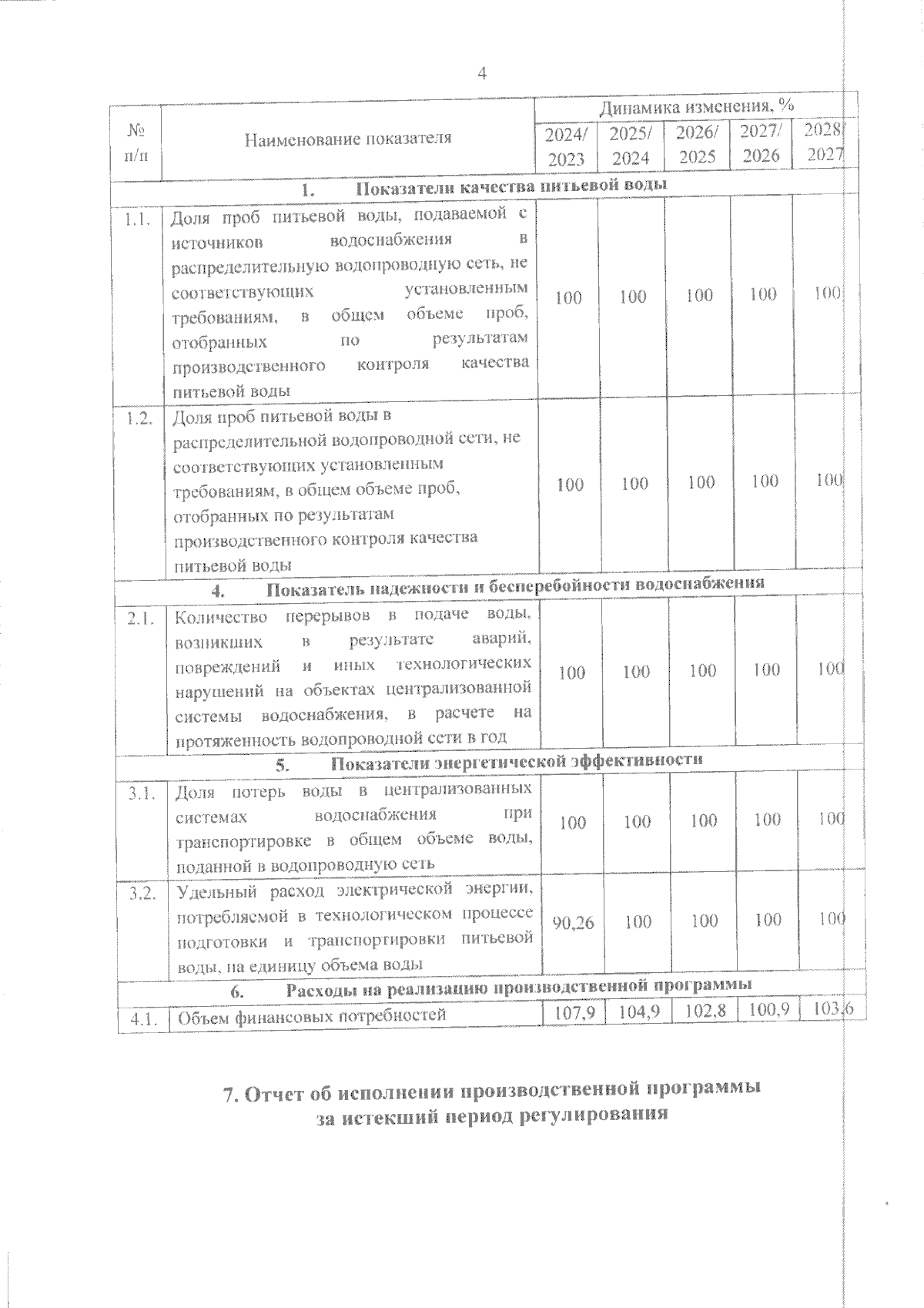 4

| № п/п | Наименование показателя | Динамика изменения, % | | | | |
|---|---|---|---|---|---|---|
| | | 2024/ 2023 | 2025/ 2024 | 2026/ 2025 | 2027/ 2026 | 2028/ 2027 |
| 1. Показатели качества питьевой воды | | | | | | |
| 1.1. | Доля проб питьевой воды, подаваемой с источников водоснабжения в распределительную водопроводную сеть, не соответствующих установленным требованиям, в общем объеме проб, отобранных по результатам производственного контроля качества питьевой воды | 100 | 100 | 100 | 100 | 100 |
| 1.2. | Доля проб питьевой воды в распределительной водопроводной сети, не соответствующих установленным требованиям, в общем объеме проб, отобранных по результатам производственного контроля качества питьевой воды | 100 | 100 | 100 | 100 | 100 |
| 4. Показатель надежности и бесперебойности водоснабжения | | | | | | |
| 2.1. | Количество перерывов в подаче воды, возникших в результате аварий, повреждений и иных технологических нарушений на объектах централизованной системы водоснабжения, в расчете на протяженность водопроводной сети в год | 100 | 100 | 100 | 100 | 100 |
| 5. Показатели энергетической эффективности | | | | | | |
| 3.1. | Доля потерь воды в централизованных системах водоснабжения при транспортировке в общем объеме воды, поданной в водопроводную сеть | 100 | 100 | 100 | 100 | 100 |
| 3.2. | Удельный расход электрической энергии, потребляемой в технологическом процессе подготовки и транспортировки питьевой воды, на единицу объема воды | 90,26 | 100 | 100 | 100 | 100 |
| 6. Расходы на реализацию производственной программы | | | | | | |
| 4.1. | Объем финансовых потребностей | 107,9 | 104,9 | 102,8 | 100,9 | 103,6 |

7. Отчет об исполнении производственной программы за истекший период регулирования